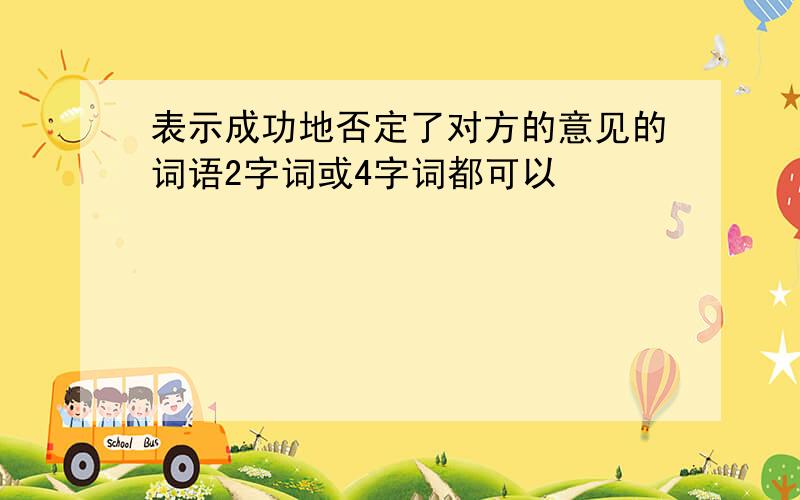 表示成功地否定了对方的意见的词语2字词或4字词都可以

5

9

School Bus